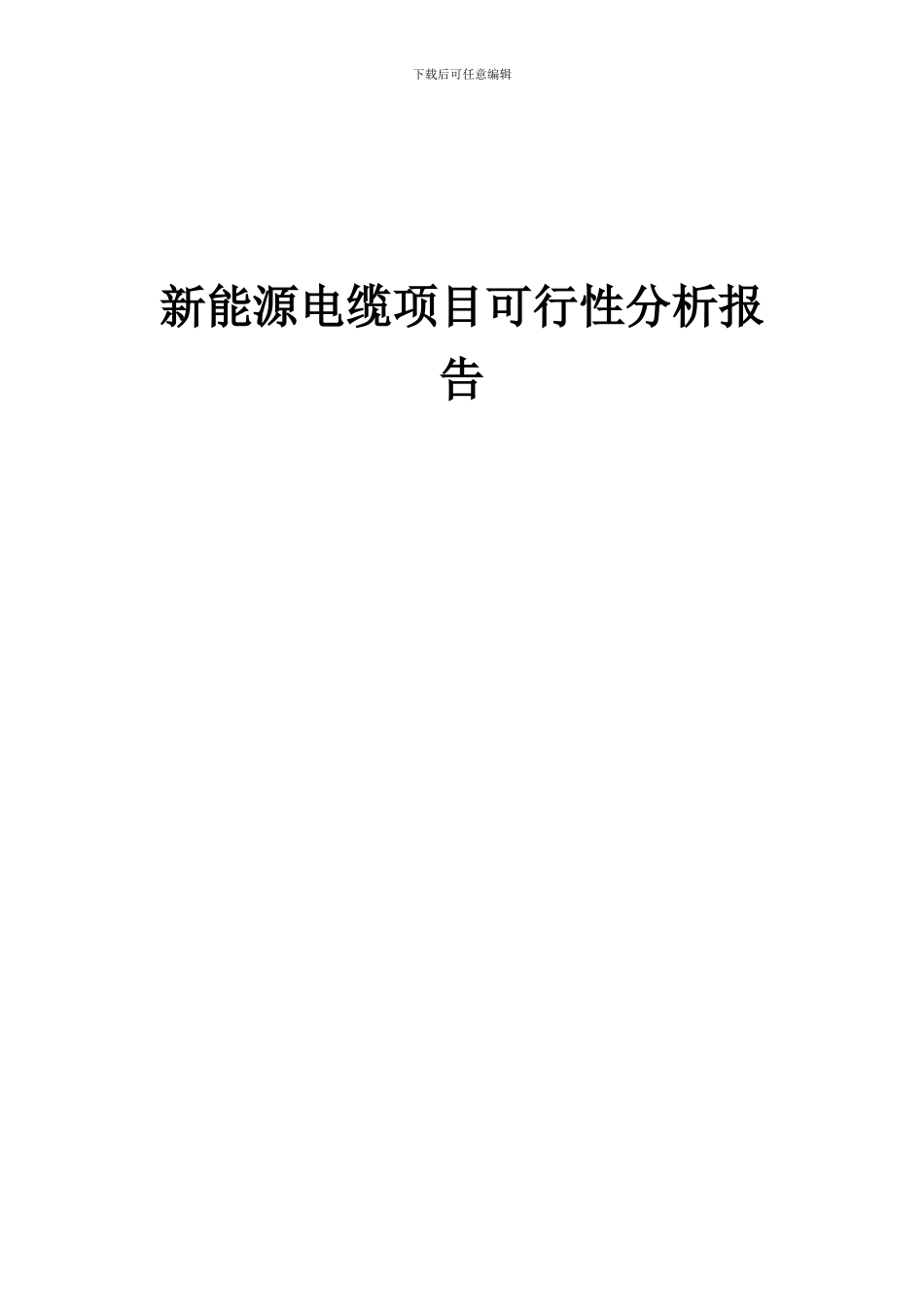 下载后可任意编辑

新能源电缆项目可行性分析报告